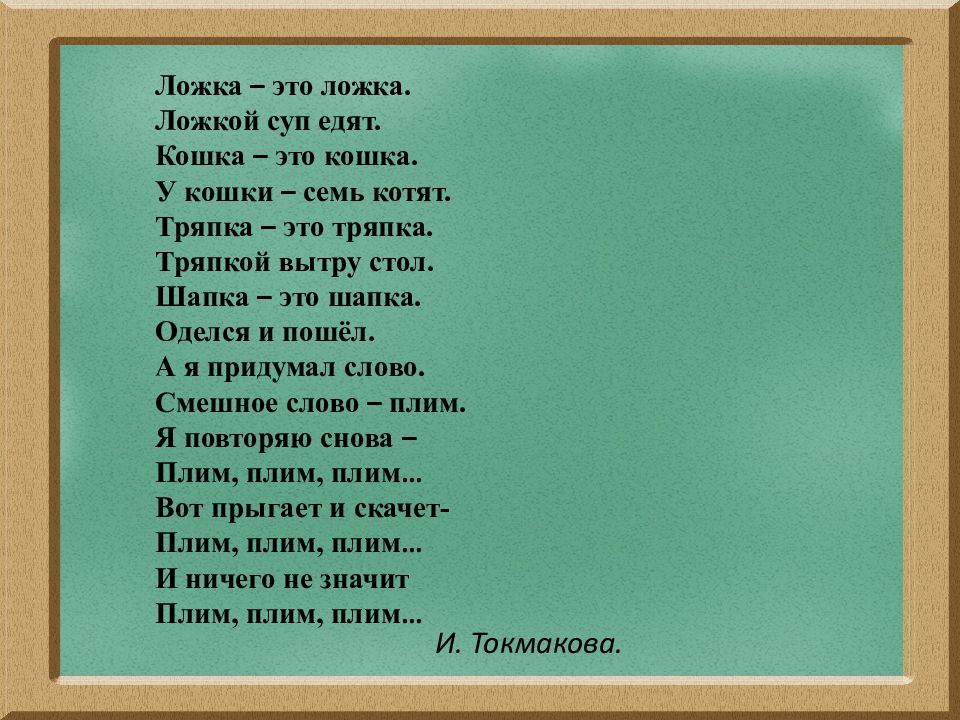 Ложка – это ложка.
Ложкой суп едят.
Кошка – это кошка.
У кошки – семь котят.
Тряпка – это тряпка.
Тряпкой вытру стол.
Шапка – это шапка.
Оделся и пошёл.
А я придумал слово.
Смешное слово – плим.
Я повторяю снова –
Плим, плим, плим...
Вот прыгает и скачет-
Плим, плим, плим...
И ничего не значит
Плим, плим, плим...
И. Токмакова.